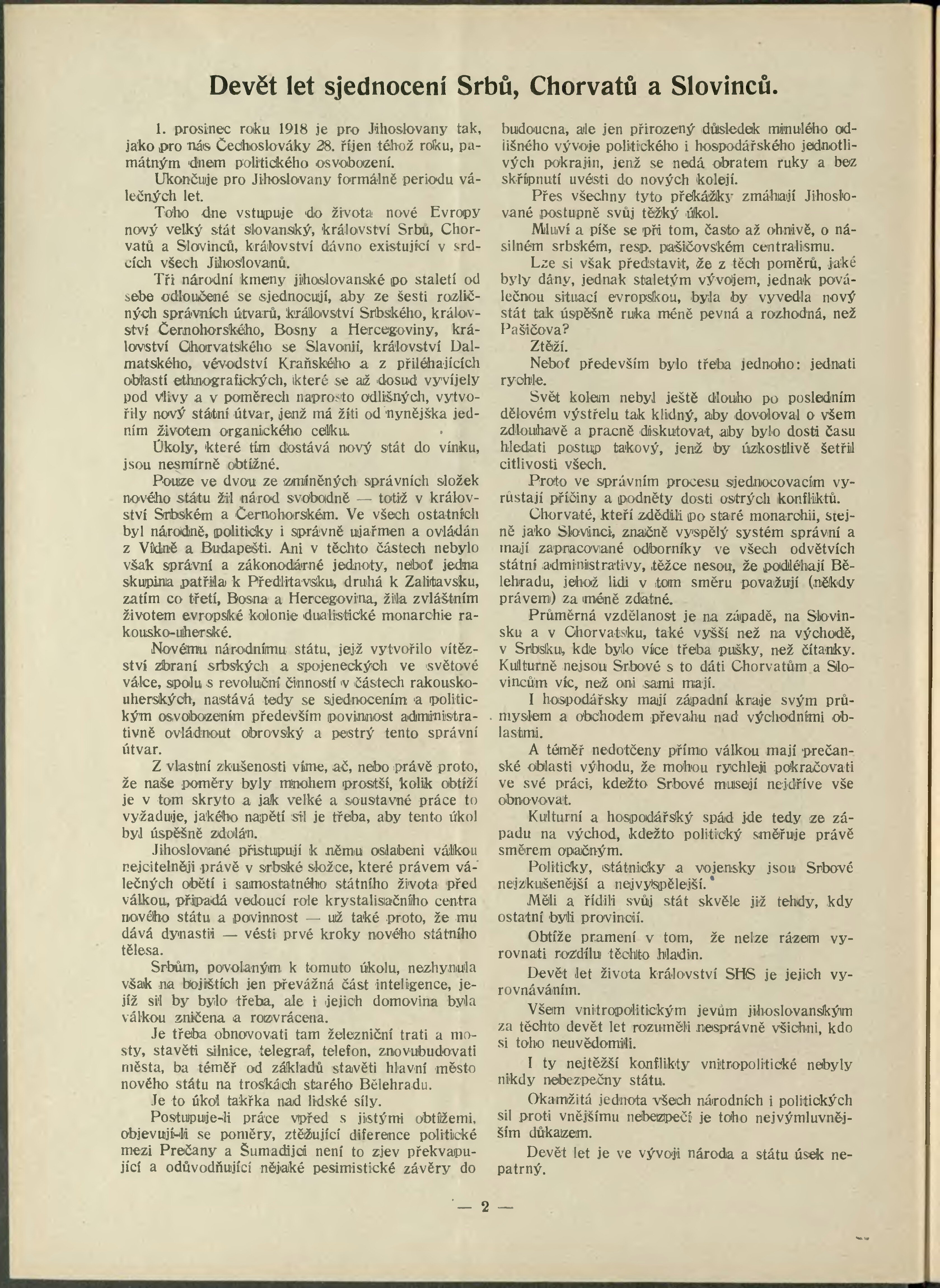 Devět let sjednocení Srbů, Chorvatů a Slovinců.

1. prosinec roku 1918 je pro Jihoslovany tak, jako pro nás Čechoslováky 28. říjen téhož roku, památným dnem politického osvobození.

Ukončuje pro Jihoslovany formálně periodu válečných let.

Toho dne vstupuje do života nové Evropy nový velký stát slovanský, království Srbů, Chorvatů a Slovinců, království dávno existující v srdcích všech Jihoslovanů.

Tři národní kmeny jihoslovanské po staletí od sebe odloučené se sjednocují, aby ze šesti rozličných správních útvarů, království Srbského, království Černohorského, Bosny a Hercegoviny, království Chorvatského se Slavonií, království Dalmatského, vévodství Kraňského a z přiléhajících oblastí ethnografických, které se až dosud vyvíjely pod vlivy a v poměrech naprosto odlišných, vytvořily nový státní útvar, jenž má žíti od nynějška jedním životem organického celku.

Úkoly, které tím dostává nový stát do vínku, jsou nesmírně obtížné.

Pouze ve dvou ze zmíněných správních složek nového státu žil národ svobodně — totiž v království Srbském a Černohorském. Ve všech ostatních byl národně, politicky i správně ujařmen a ovládán z Vídně a Budapešti. Ani v těchto částech nebylo však správní a zákonodárné jednoty, neboť jedna skupina patřila k Předlitavsku, druhá k Zalitavsku, zatím co třetí, Bosna a Hercegovina, žila zvláštním životem evropské kolonie dualistické monarchie rakousko-uherské.

Novému národnímu státu, jejž vytvořilo vítězství zbraní srbských a spojeneckých ve světové válce, spolu s revoluční činností v částech rakousko-uherských, nastává tedy se sjednocením a politickým osvobozením především povinnost administrativně ovládnout obrovský a pestrý tento správní útvar.

Z vlastní zkušenosti víme, ač, nebo právě proto, že naše poměry byly mnohem prostší, kolik obtíží je v tom skryto a jak velké a soustavné práce to vyžaduje, jakého napětí sil je třeba, aby tento úkol byl úspěšně zdolán.

Jihoslované přistupují k němu oslabeni válkou nejcitelněji právě v srbské složce, které právem válečných obětí i samostatného státního života před válkou, připadá vedoucí role krystalisačního centra nového státu a povinnost — už také proto, že mu dává dynastii — vésti prvé kroky nového státního tělesa.

Srbům, povolaným k tomuto úkolu, nezhynula však na bojištích jen převážná část inteligence, jejíž sil by bylo třeba, ale i jejich domovina byla válkou zničena a rozvrácena.

Je třeba obnovovati tam železniční trati a mosty, stavěti silnice, telegraf, telefon, znovubudovati města, ba téměř od základů stavěti hlavní město nového státu na troskách starého Bělehradu.

Je to úkol takřka nad lidské síly.

Postupuje-li práce vpřed s jistými obtížemi, objevují-li se poměry, ztěžující diference politické mezi Prečany a Šumadijci není to zjev překvapující a odůvodňující nějaké pesimistické závěry do budoucna, ale jen přirozený důsledek minulého odlišného vývoje politického i hospodářského jednotlivých pokrajin, jenž se nedá obratem ruky a bez skřípnutí uvésti do nových kolejí.

Přes všechny tyto překážky zmáhají Jihoslované postupně svůj těžký úkol.

Mluví a píše se při tom, často až ohnivě, o násilném srbském, resp. pašičovském centralismu.

Lze si však představit, že z těch poměrů, jaké byly dány, jednak staletým vývojem, jednak poválečnou situací evropskou, byla by vyvedla nový stát tak úspěšně ruka méně pevná a rozhodná, než Pašičova?

Ztěží.

Neboť především bylo třeba jednoho: jednati rychle.

Svět kolem nebyl ještě dlouho po posledním dělovém výstřelu tak klidný, aby dovoloval o všem zdlouhavě a pracně diskutovat, aby bylo dosti času hledati postup takový, jenž by úzkostlivě šetřil citlivosti všech.

Proto ve správním procesu sjednocovacím vyrůstají příčiny a podněty dosti ostrých konfliktů.

Chorvaté, kteří zdědili po staré monarchii, stejně jako Slovinci, značně vyspělý systém správní a mají zapracované odborníky ve všech odvětvích státní administrativy, těžce nesou, že podléhají Bělehradu, jehož lidi v tom směru považují (někdy právem) za méně zdatné.

Průměrná vzdělanost je na západě, na Slovinsku a v Chorvatsku, také vyšší než na východě, v Srbsku, kde bylo více třeba pušky, než čítanky. Kulturně nejsou Srbové s to dáti Chorvatům a Slovincům víc, než oni sami mají.

I hospodářsky mají západní kraje svým průmyslem a obchodem převahu nad východními oblastmi.

A téměř nedotčeny přímo válkou mají prečanské oblasti výhodu, že mohou rychleji pokračovati ve své práci, kdežto Srbové musejí nejdříve vše obnovovat.

Kulturní a hospodářský spád jde tedy ze západu na východ, kdežto politický směřuje právě směrem opačným.

Politicky, státnicky a vojensky jsou Srbové nejzkušenější a nejvyspělejší.

Měli a řídili svůj stát skvěle již tehdy, kdy ostatní byli provincií.

Obtíže pramení v tom, že nelze rázem vyrovnati rozdílu těchto hladin.

Devět let života království SHS je jejich vyrovnáváním.

Všem vnitropolitickým jevům jihoslovanským za těchto devět let rozuměli nesprávně všichni, kdo si toho neuvědomili.

I ty nejtěžší konflikty vnitropolitické nebyly nikdy nebezpečny státu.

Okamžitá jednota všech národních i politických sil proti vnějšímu nebezpečí je toho nejvýmluvnějším důkazem.

Devět let je ve vývoji národa a státu úsek nepatrný.

— 2 —